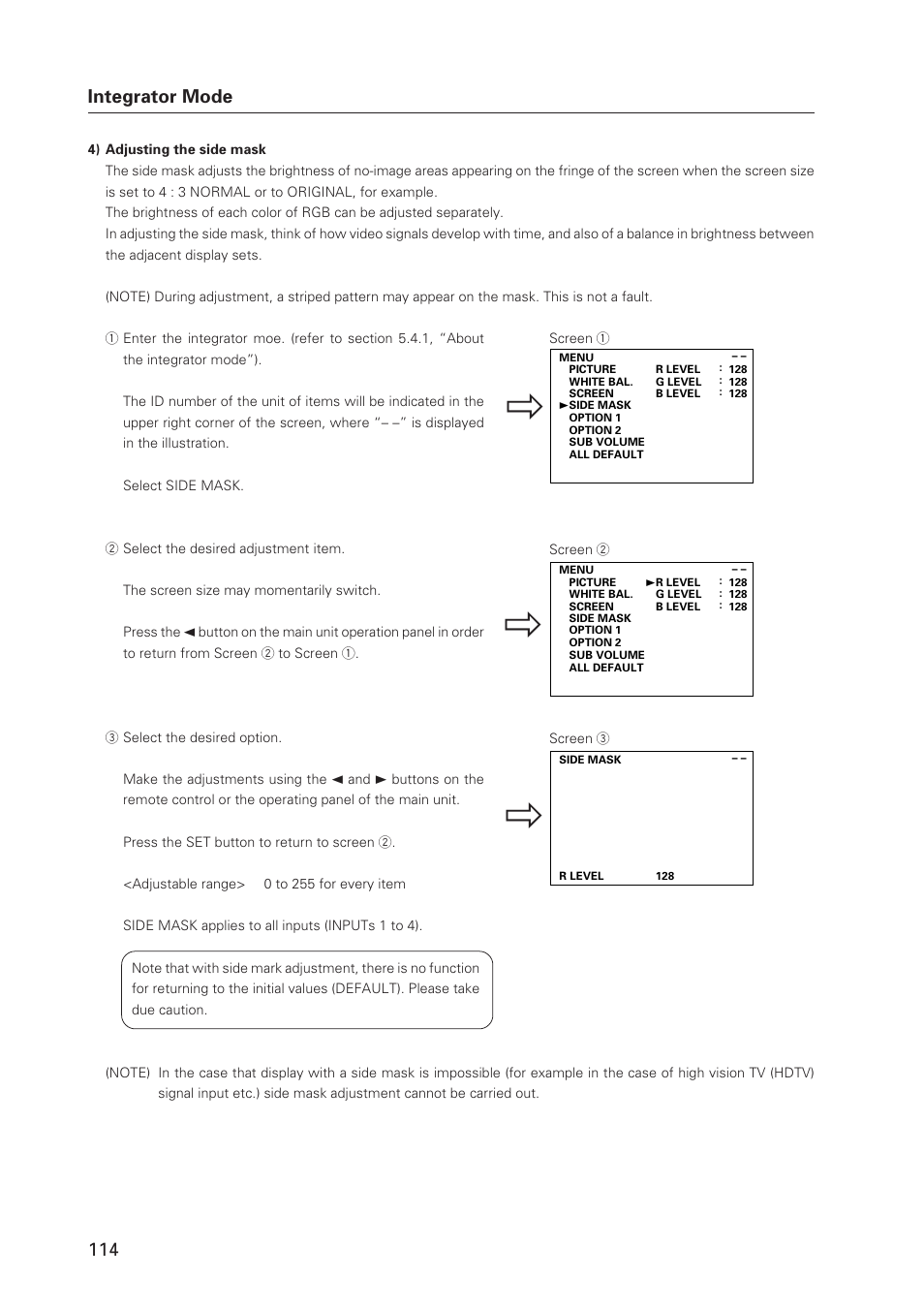 Integrator Mode

4) Adjusting the side mask

The side mask adjusts the brightness of no-image areas appearing on the fringe of the screen when the screen size is set to 4 : 3 NORMAL or to ORIGINAL, for example.
The brightness of each color of RGB can be adjusted separately.
In adjusting the side mask, think of how video signals develop with time, and also of a balance in brightness between the adjacent display sets.

(NOTE) During adjustment, a striped pattern may appear on the mask. This is not a fault.

① Enter the integrator moe. (refer to section 5.4.1, "About the integrator mode").

The ID number of the unit of items will be indicated in the upper right corner of the screen, where "– –" is displayed in the illustration.

Select SIDE MASK.

Screen ①

MENU – –
PICTURE R LEVEL : 128
WHITE BAL. G LEVEL : 128
SCREEN B LEVEL : 128
►SIDE MASK
OPTION 1
OPTION 2
SUB VOLUME
ALL DEFAULT

② Select the desired adjustment item.

The screen size may momentarily switch.

Press the ◄ button on the main unit operation panel in order to return from Screen ② to Screen ①.

Screen ②

MENU – –
PICTURE ►R LEVEL : 128
WHITE BAL. G LEVEL : 128
SCREEN B LEVEL : 128
SIDE MASK
OPTION 1
OPTION 2
SUB VOLUME
ALL DEFAULT

③ Select the desired option.

Make the adjustments using the ◄ and ► buttons on the remote control or the operating panel of the main unit.

Press the SET button to return to screen ②.

<Adjustable range> 0 to 255 for every item

SIDE MASK applies to all inputs (INPUTs 1 to 4).

Note that with side mark adjustment, there is no function for returning to the initial values (DEFAULT). Please take due caution.

Screen ③

SIDE MASK – –

R LEVEL 128

(NOTE) In the case that display with a side mask is impossible (for example in the case of high vision TV (HDTV) signal input etc.) side mask adjustment cannot be carried out.

114